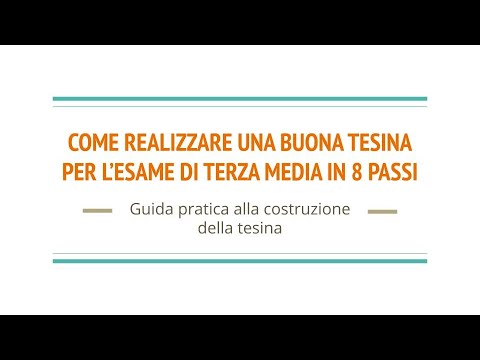 COME REALIZZARE UNA BUONA TESINA PER L'ESAME DI TERZA MEDIA IN 8 PASSI

Guida pratica alla costruzione della tesina